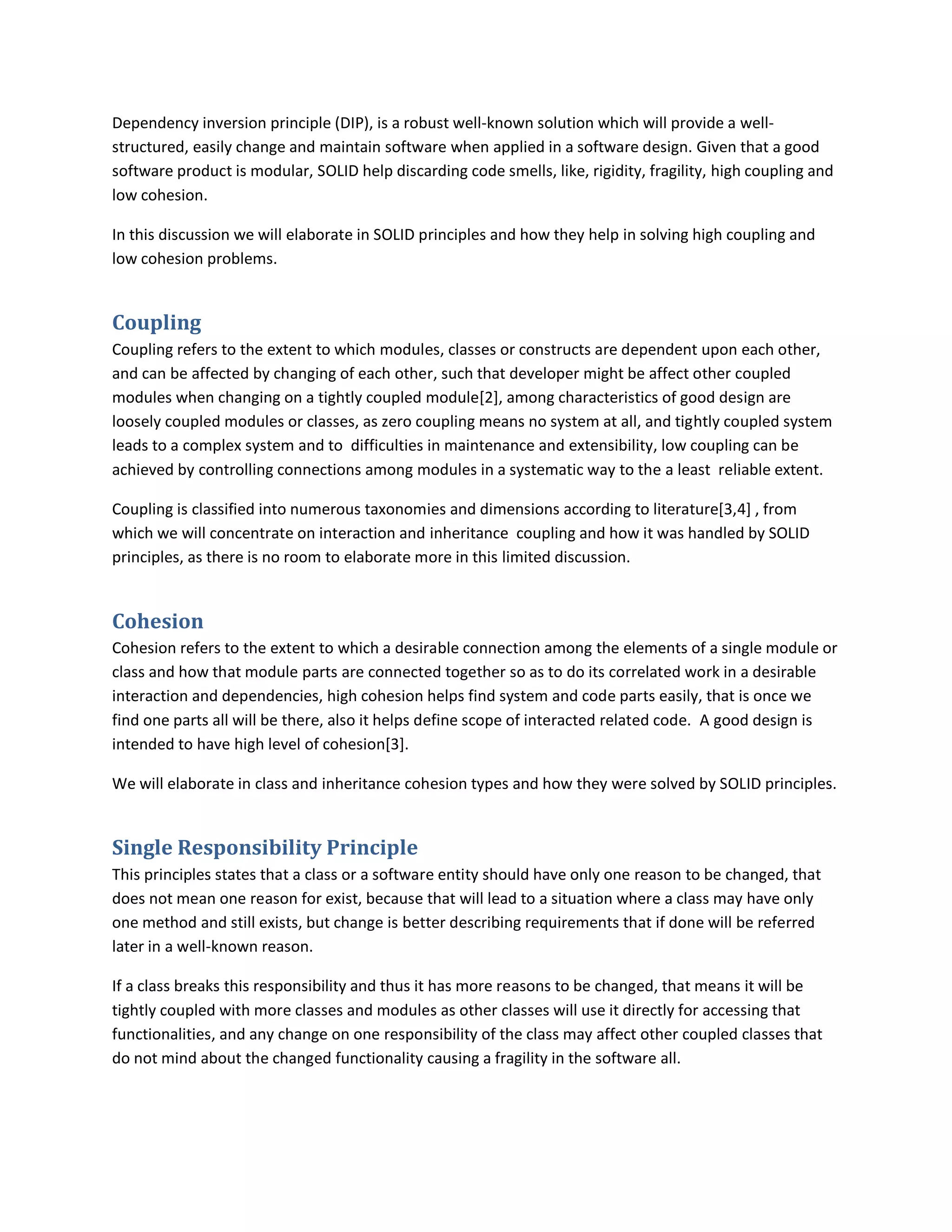 Dependency inversion principle (DIP), is a robust well-known solution which will provide a well-structured, easily change and maintain software when applied in a software design. Given that a good software product is modular, SOLID help discarding code smells, like, rigidity, fragility, high coupling and low cohesion.

In this discussion we will elaborate in SOLID principles and how they help in solving high coupling and low cohesion problems.

Coupling

Coupling refers to the extent to which modules, classes or constructs are dependent upon each other, and can be affected by changing of each other, such that developer might be affect other coupled modules when changing on a tightly coupled module[2], among characteristics of good design are loosely coupled modules or classes, as zero coupling means no system at all, and tightly coupled system leads to a complex system and to difficulties in maintenance and extensibility, low coupling can be achieved by controlling connections among modules in a systematic way to the a least reliable extent.

Coupling is classified into numerous taxonomies and dimensions according to literature[3,4] , from which we will concentrate on interaction and inheritance coupling and how it was handled by SOLID principles, as there is no room to elaborate more in this limited discussion.

Cohesion

Cohesion refers to the extent to which a desirable connection among the elements of a single module or class and how that module parts are connected together so as to do its correlated work in a desirable interaction and dependencies, high cohesion helps find system and code parts easily, that is once we find one parts all will be there, also it helps define scope of interacted related code. A good design is intended to have high level of cohesion[3].

We will elaborate in class and inheritance cohesion types and how they were solved by SOLID principles.

Single Responsibility Principle

This principles states that a class or a software entity should have only one reason to be changed, that does not mean one reason for exist, because that will lead to a situation where a class may have only one method and still exists, but change is better describing requirements that if done will be referred later in a well-known reason.

If a class breaks this responsibility and thus it has more reasons to be changed, that means it will be tightly coupled with more classes and modules as other classes will use it directly for accessing that functionalities, and any change on one responsibility of the class may affect other coupled classes that do not mind about the changed functionality causing a fragility in the software all.